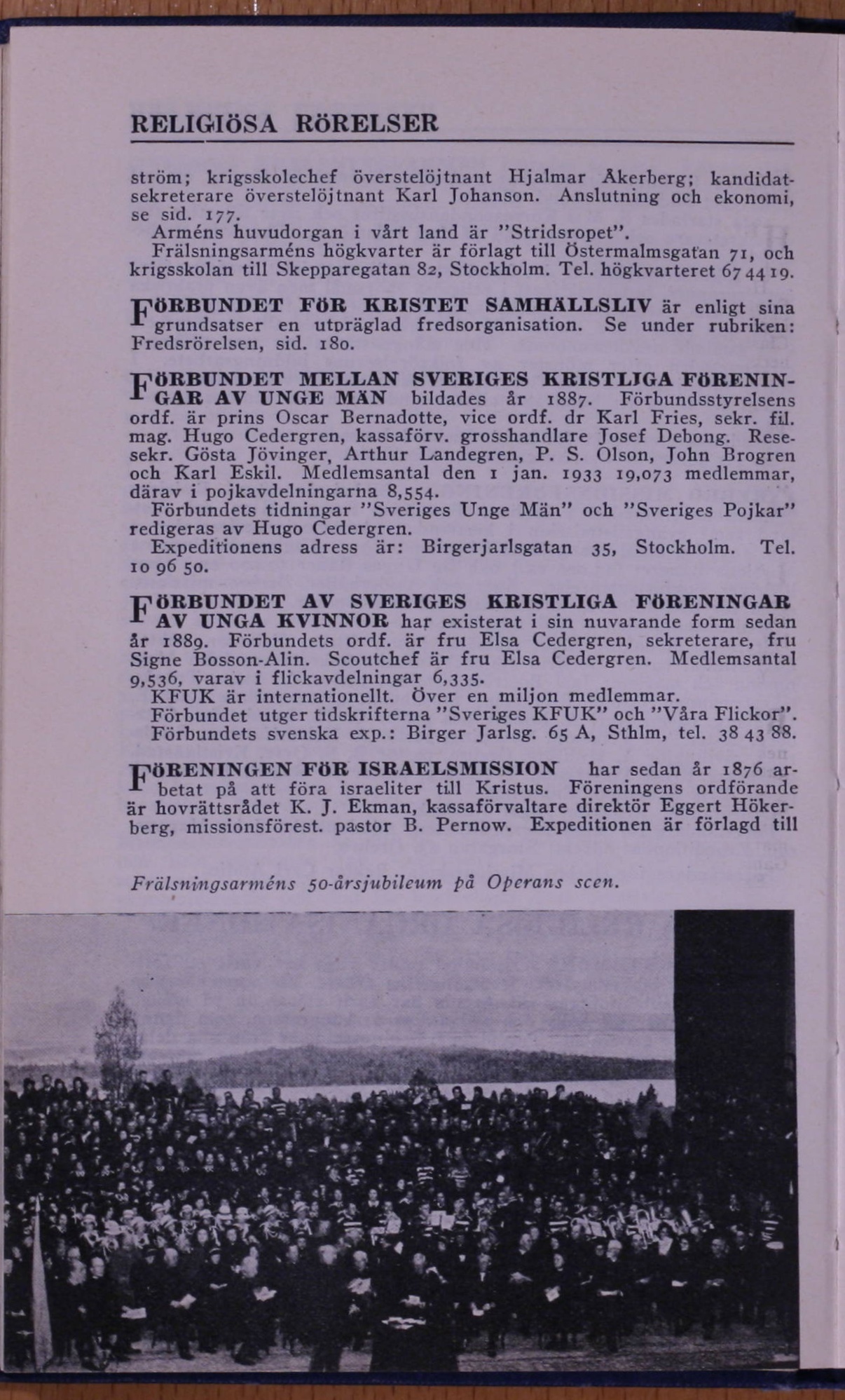 RELIGIÖSA RÖRELSER

ström; krigsskolechef överstelöjtnant Hjalmar Åkerberg; kandidatsekreterare överstelöjtnant Karl Johanson. Anslutning och ekonomi, se sid. 177.
Arméns huvudorgan i vårt land är "Stridsropet".
Frälsningsarméns högkvarter är förlagt till Östermalmsgatan 71, och krigsskolan till Skepparegatan 82, Stockholm. Tel. högkvarteret 67 44 19.

FÖRBUNDET FÖR KRISTET SAMHÄLLSLIV är enligt sina grundsatser en utpräglad fredsorganisation. Se under rubriken: Fredsrörelsen, sid. 180.

FÖRBUNDET MELLAN SVERIGES KRISTLIGA FÖRENINGAR AV UNGE MÄN bildades år 1887. Förbundsstyrelsens ordf. är prins Oscar Bernadotte, vice ordf. dr Karl Fries, sekr. fil. mag. Hugo Cedergren, kassaförv. grosshandlare Josef Debong. Resesekr. Gösta Jövinger, Arthur Landegren, P. S. Olson, John Brogren och Karl Eskil. Medlemsantal den 1 jan. 1933 19,073 medlemmar, därav i pojkavdelningarna 8,554.
Förbundets tidningar "Sveriges Unge Män" och "Sveriges Pojkar" redigeras av Hugo Cedergren.
Expeditionens adress är: Birgerjarlsgatan 35, Stockholm. Tel. 10 96 50.

FÖRBUNDET AV SVERIGES KRISTLIGA FÖRENINGAR AV UNGA KVINNOR har existerat i sin nuvarande form sedan år 1889. Förbundets ordf. är fru Elsa Cedergren, sekreterare, fru Signe Bosson-Alin. Scoutchef är fru Elsa Cedergren. Medlemsantal 9,536, varav i flickavdelningar 6,335.
KFUK är internationellt. Över en miljon medlemmar.
Förbundet utger tidskrifterna "Sveriges KFUK" och "Våra Flickor".
Förbundets svenska exp.: Birger Jarlsg. 65 A, Sthlm, tel. 38 43 88.

FÖRENINGEN FÖR ISRAELSMISSION har sedan år 1876 arbetat på att föra israeliter till Kristus. Föreningens ordförande är hovrättsrådet K. J. Ekman, kassaförvaltare direktör Eggert Hökerberg, missionsförest. pastor B. Pernow. Expeditionen är förlagd till

Frälsningsarméns 50-årsjubileum på Operans scen.